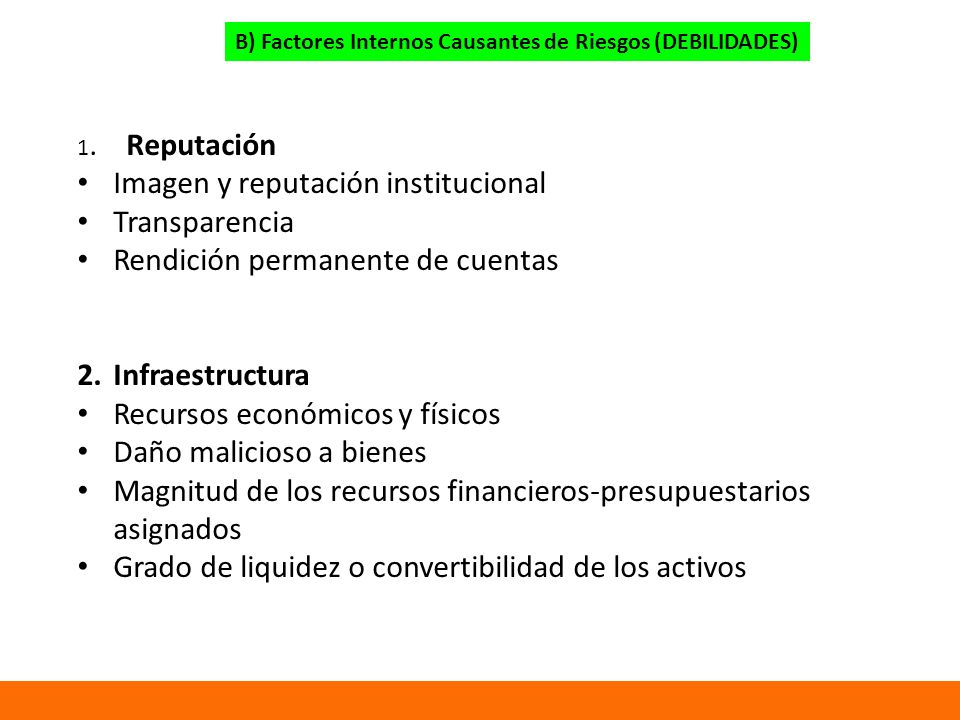 B) Factores Internos Causantes de Riesgos (DEBILIDADES)

1. Reputación
• Imagen y reputación institucional
• Transparencia
• Rendición permanente de cuentas

2. Infraestructura
• Recursos económicos y físicos
• Daño malicioso a bienes
• Magnitud de los recursos financieros-presupuestarios asignados
• Grado de liquidez o convertibilidad de los activos